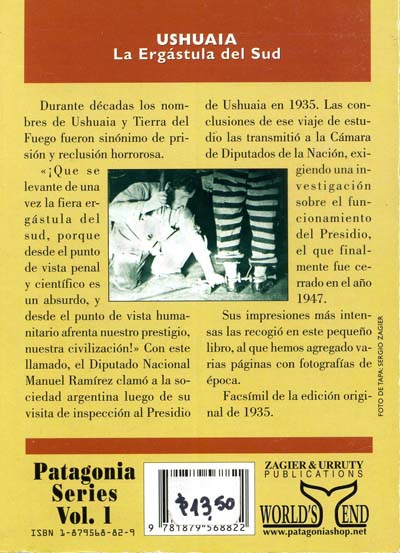 USHUAIA
La Ergástula del Sud

Durante décadas los nombres de Ushuaia y Tierra del Fuego fueron sinónimo de prisión y reclusión horrorosa.

«¡Que se levante de una vez la fiera ergástula del sud, porque desde el punto de vista penal y científico es un absurdo, y desde el punto de vista humanitario afrenta nuestro prestigio, nuestra civilización!» Con este llamado, el Diputado Nacional Manuel Ramírez clamó a la sociedad argentina luego de su visita de inspección al Presidio de Ushuaia en 1935. Las conclusiones de ese viaje de estudio las transmitió a la Cámara de Diputados de la Nación, exigiendo una investigación sobre el funcionamiento del Presidio, el que finalmente fue cerrado en el año 1947.

Sus impresiones más intensas las recogió en este pequeño libro, al que hemos agregado varias páginas con fotografías de época.

Facsímil de la edición original de 1935.

FOTO DE TAPA: SERGIO ZAGIER

Patagonia Series Vol. 1
ISBN 1-879568-82-9

$13,50
9 781879 568822

ZAGIER & URRUTY PUBLICATIONS
WORLD'S END
www.patagoniashop.net